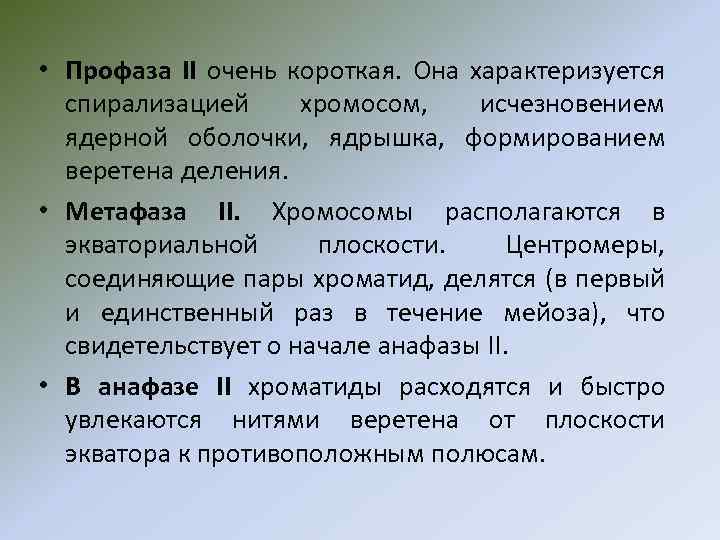 • Профаза II очень короткая. Она характеризуется спирализацией хромосом, исчезновением ядерной оболочки, ядрышка, формированием веретена деления.

• Метафаза II. Хромосомы располагаются в экваториальной плоскости. Центромеры, соединяющие пары хроматид, делятся (в первый и единственный раз в течение мейоза), что свидетельствует о начале анафазы II.

• В анафазе II хроматиды расходятся и быстро увлекаются нитями веретена от плоскости экватора к противоположным полюсам.